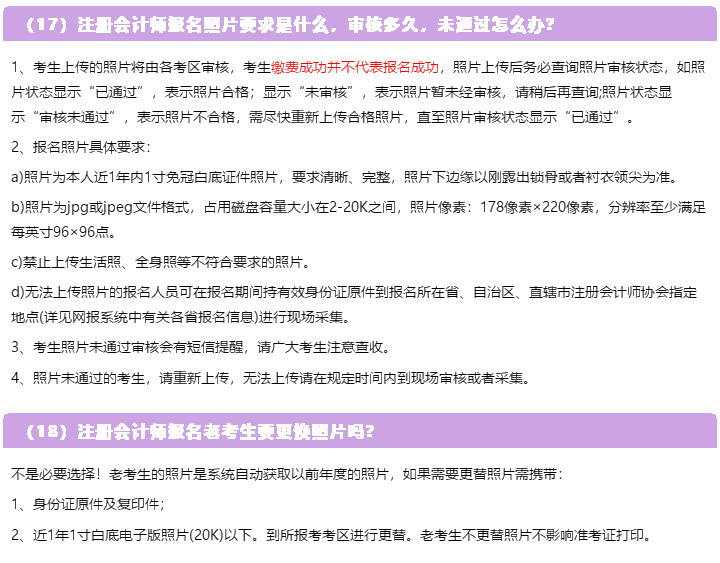 （17）注册会计师报名照片要求是什么，审核多久，未通过怎么办?

1、考生上传的照片将由各考区审核，考生缴费成功并不代表报名成功，照片上传后务必查询照片审核状态，如照片状态显示“已通过”，表示照片合格；显示“未审核”，表示照片暂未经审核，请稍后再查询;照片状态显示“审核未通过”，表示照片不合格，需尽快重新上传合格照片，直至照片审核状态显示“已通过”。

2、报名照片具体要求：

a)照片为本人近1年内1寸免冠白底证件照片，要求清晰、完整，照片下边缘以刚露出锁骨或者衬衣领尖为准。

b)照片为jpg或jpeg文件格式，占用磁盘容量大小在2-20K之间，照片像素：178像素×220像素，分辨率至少满足每英寸96×96点。

c)禁止上传生活照、全身照等不符合要求的照片。

d)无法上传照片的报名人员可在报名期间持有效身份证原件到报名所在省、自治区、直辖市注册会计师协会指定地点(详见网报系统中有关各省报名信息)进行现场采集。

3、考生照片未通过审核会有短信提醒，请广大考生注意查收。

4、照片未通过的考生，请重新上传，无法上传请在规定时间内到现场审核或者采集。

（18）注册会计师报名老考生要更换照片吗?

不是必要选择！老考生的照片是系统自动获取以前年度的照片，如果需要更替照片需携带：

1、身份证原件及复印件；

2、近1年1寸白底电子版照片(20K)以下。到所报考考区进行更替。老考生不更替照片不影响准考证打印。